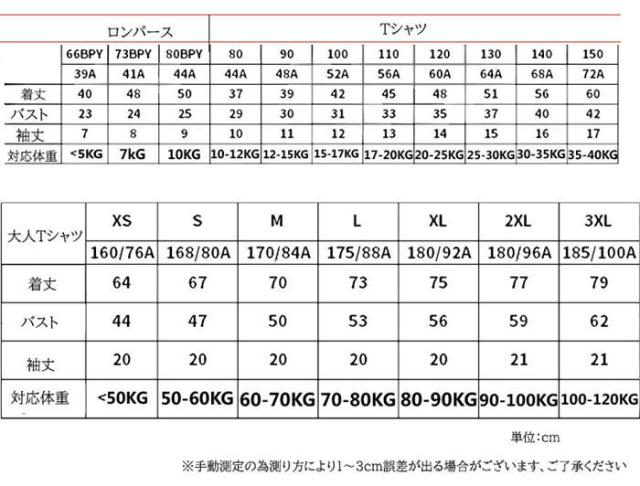 | | ロンパース | | | Tシャツ | | | | | | | |
|---|---|---|---|---|---|---|---|---|---|---|---|
| | 66BPY | 73BPY | 80BPY | 80 | 90 | 100 | 110 | 120 | 130 | 140 | 150 |
| | 39A | 41A | 44A | 44A | 48A | 52A | 56A | 60A | 64A | 68A | 72A |
| 着丈 | 40 | 48 | 50 | 37 | 39 | 42 | 45 | 48 | 51 | 56 | 60 |
| バスト | 23 | 24 | 25 | 29 | 30 | 31 | 33 | 35 | 37 | 40 | 42 |
| 袖丈 | 7 | 8 | 9 | 10 | 11 | 12 | 13 | 14 | 15 | 16 | 17 |
| 対応体重 | <5KG | 7kG | 10KG | 10-12KG | 12-15KG | 15-17KG | 17-20KG | 20-25KG | 25-30KG | 30-35KG | 35-40KG |

| 大人Tシャツ | XS | S | M | L | XL | 2XL | 3XL |
|---|---|---|---|---|---|---|---|
| | 160/76A | 168/80A | 170/84A | 175/88A | 180/92A | 180/96A | 185/100A |
| 着丈 | 64 | 67 | 70 | 73 | 75 | 77 | 79 |
| バスト | 44 | 47 | 50 | 53 | 56 | 59 | 62 |
| 袖丈 | 20 | 20 | 20 | 20 | 20 | 21 | 21 |
| 対応体重 | <50KG | 50-60KG | 60-70KG | 70-80KG | 80-90KG | 90-100KG | 100-120KG |

単位:cm

※手動測定の為測り方により1~3cm誤差が出る場合がございます、ご了承ください